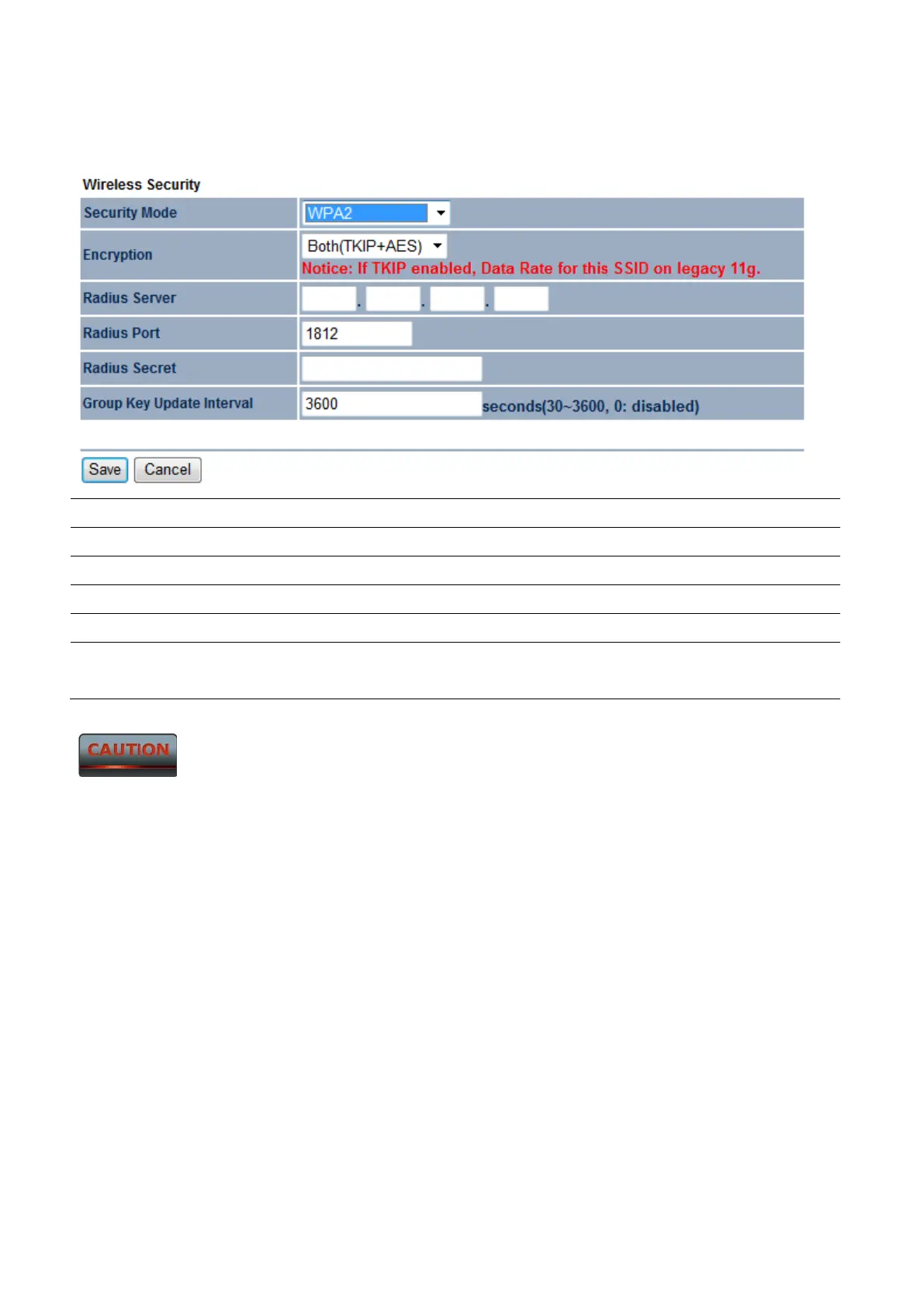 Wireless Security

Security Mode
WPA2

Encryption
Both(TKIP+AES)
Notice: If TKIP enabled, Data Rate for this SSID on legacy 11g.

Radius Server
. . .

Radius Port
1812

Radius Secret

Group Key Update Interval
3600
seconds(30~3600, 0: disabled)

Save Cancel

CAUTION